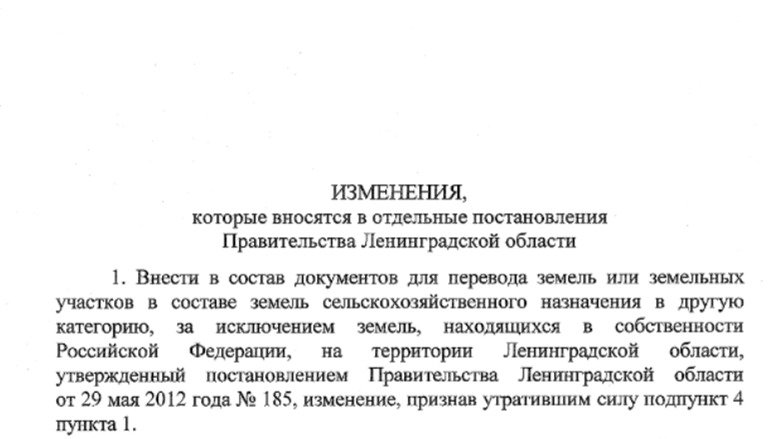 ИЗМЕНЕНИЯ,
которые вносятся в отдельные постановления
Правительства Ленинградской области

1. Внести в состав документов для перевода земель или земельных участков в составе земель сельскохозяйственного назначения в другую категорию, за исключением земель, находящихся в собственности Российской Федерации, на территории Ленинградской области, утвержденный постановлением Правительства Ленинградской области от 29 мая 2012 года № 185, изменение, признав утратившим силу подпункт 4 пункта 1.